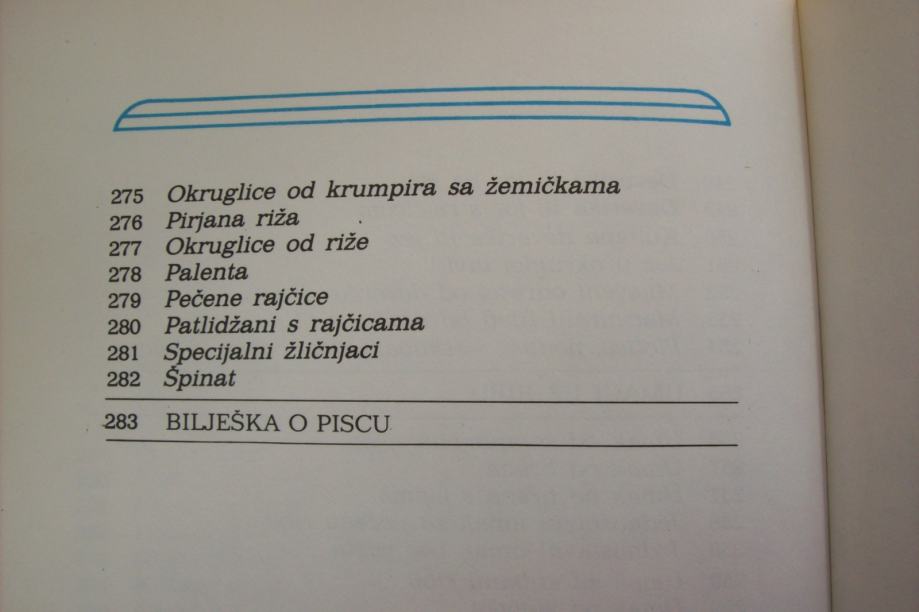 275 Okruglice od krumpira sa žemičkama
276 Pirjana riža
277 Okruglice od riže
278 Palenta
279 Pečene rajčice
280 Patlidžani s rajčicama
281 Specijalni žličnjaci
282 Špinat

283 BILJEŠKA O PISCU